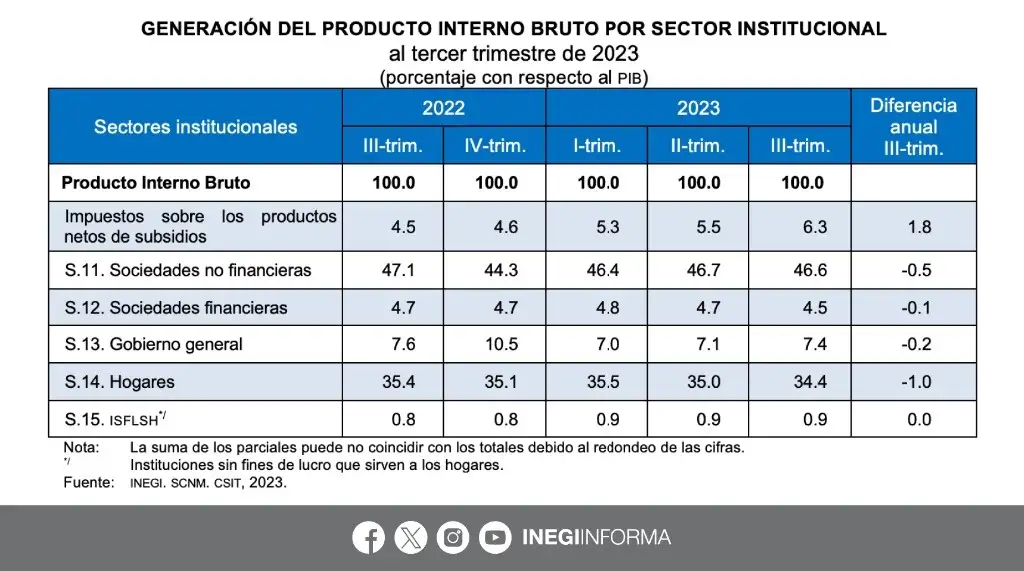 GENERACIÓN DEL PRODUCTO INTERNO BRUTO POR SECTOR INSTITUCIONAL
al tercer trimestre de 2023
(porcentaje con respecto al PIB)

| Sectores institucionales | 2022 III-trim. | 2022 IV-trim. | 2023 I-trim. | 2023 II-trim. | 2023 III-trim. | Diferencia anual III-trim. |
|---|---|---|---|---|---|---|
| Producto Interno Bruto | 100.0 | 100.0 | 100.0 | 100.0 | 100.0 | |
| Impuestos sobre los productos netos de subsidios | 4.5 | 4.6 | 5.3 | 5.5 | 6.3 | 1.8 |
| S.11. Sociedades no financieras | 47.1 | 44.3 | 46.4 | 46.7 | 46.6 | -0.5 |
| S.12. Sociedades financieras | 4.7 | 4.7 | 4.8 | 4.7 | 4.5 | -0.1 |
| S.13. Gobierno general | 7.6 | 10.5 | 7.0 | 7.1 | 7.4 | -0.2 |
| S.14. Hogares | 35.4 | 35.1 | 35.5 | 35.0 | 34.4 | -1.0 |
| S.15. ISFLSH*/ | 0.8 | 0.8 | 0.9 | 0.9 | 0.9 | 0.0 |

Nota: La suma de los parciales puede no coincidir con los totales debido al redondeo de las cifras.
*/ Instituciones sin fines de lucro que sirven a los hogares.
Fuente: INEGI. SCNM. CSIT, 2023.

INEGIINFORMA